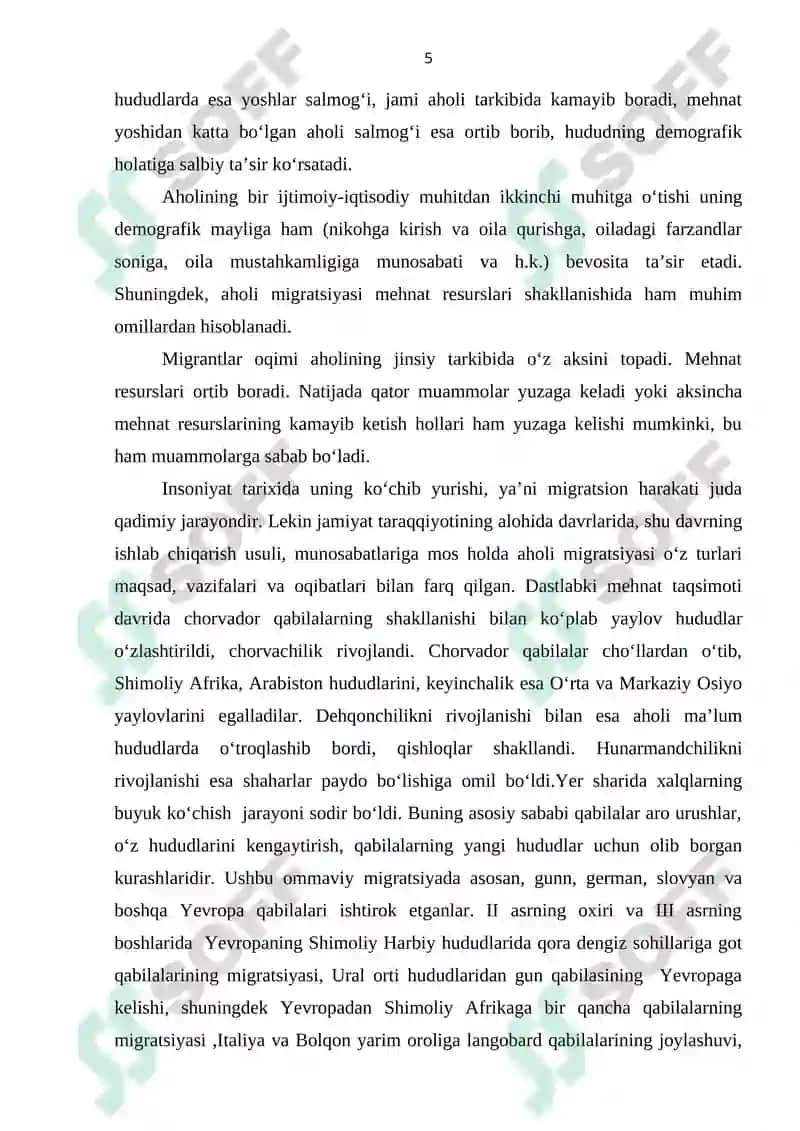 5

hududlarda esa yoshlar salmog‘i, jami aholi tarkibida kamayib boradi, mehnat yoshidan katta bo‘lgan aholi salmog‘i esa ortib borib, hududning demografik holatiga salbiy ta’sir ko‘rsatadi.

Aholining bir ijtimoiy-iqtisodiy muhitdan ikkinchi muhitga o‘tishi uning demografik mayliga ham (nikohga kirish va oila qurishga, oiladagi farzandlar soniga, oila mustahkamligiga munosabati va h.k.) bevosita ta’sir etadi. Shuningdek, aholi migratsiyasi mehnat resurslari shakllanishida ham muhim omillardan hisoblanadi.

Migrantlar oqimi aholining jinsiy tarkibida o‘z aksini topadi. Mehnat resurslari ortib boradi. Natijada qator muammolar yuzaga keladi yoki aksincha mehnat resurslarining kamayib ketish hollari ham yuzaga kelishi mumkinki, bu ham muammolarga sabab bo‘ladi.

Insoniyat tarixida uning ko‘chib yurishi, ya’ni migratsion harakati juda qadimiy jarayondir. Lekin jamiyat taraqqiyotining alohida davrlarida, shu davrning ishlab chiqarish usuli, munosabatlariga mos holda aholi migratsiyasi o‘z turlari maqsad, vazifalari va oqibatlari bilan farq qilgan. Dastlabki mehnat taqsimoti davrida chorvador qabilalarning shakllanishi bilan ko‘plab yaylov hududlar o‘zlashtirildi, chorvachilik rivojlandi. Chorvador qabilalar cho‘llardan o‘tib, Shimoliy Afrika, Arabiston hududlarini, keyinchalik esa O‘rta va Markaziy Osiyo yaylovlarini egalladilar. Dehqonchilikni rivojlanishi bilan esa aholi ma’lum hududlarda o‘troqlashib bordi, qishloqlar shakllandi. Hunarmandchilikni rivojlanishi esa shaharlar paydo bo‘lishiga omil bo‘ldi.Yer sharida xalqlarning buyuk ko‘chish jarayoni sodir bo‘ldi. Buning asosiy sababi qabilalar aro urushlar, o‘z hududlarini kengaytirish, qabilalarning yangi hududlar uchun olib borgan kurashlaridir. Ushbu ommaviy migratsiyada asosan, gunn, german, slovyan va boshqa Yevropa qabilalari ishtirok etganlar. II asrning oxiri va III asrning boshlarida Yevropaning Shimoliy Harbiy hududlarida qora dengiz sohillariga got qabilalarining migratsiyasi, Ural orti hududlaridan gun qabilasining Yevropaga kelishi, shuningdek Yevropadan Shimoliy Afrikaga bir qancha qabilalarning migratsiyasi ,Italiya va Bolqon yarim oroliga langobard qabilalarining joylashuvi,